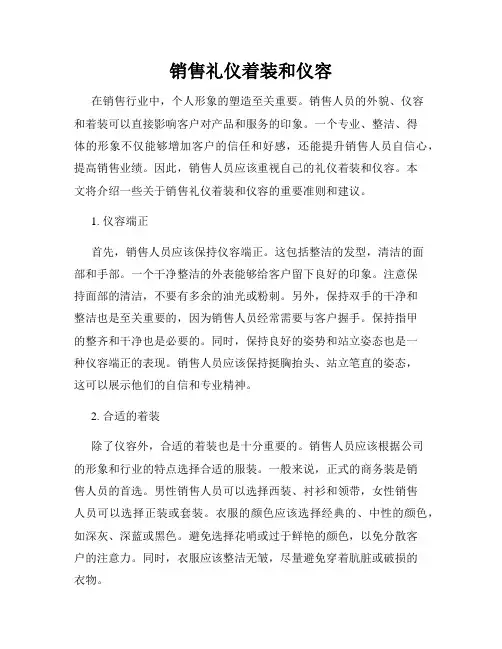 销售礼仪着装和仪容

在销售行业中，个人形象的塑造至关重要。销售人员的外貌、仪容和着装可以直接影响客户对产品和服务的印象。一个专业、整洁、得体的形象不仅能够增加客户的信任和好感，还能提升销售人员自信心，提高销售业绩。因此，销售人员应该重视自己的礼仪着装和仪容。本文将介绍一些关于销售礼仪着装和仪容的重要准则和建议。

1. 仪容端正

首先，销售人员应该保持仪容端正。这包括整洁的发型，清洁的面部和手部。一个干净整洁的外表能够给客户留下良好的印象。注意保持面部的清洁，不要有多余的油光或粉刺。另外，保持双手的干净和整洁也是至关重要的，因为销售人员经常需要与客户握手。保持指甲的整齐和干净也是必要的。同时，保持良好的姿势和站立姿态也是一种仪容端正的表现。销售人员应该保持挺胸抬头、站立笔直的姿态，这可以展示他们的自信和专业精神。

2. 合适的着装

除了仪容外，合适的着装也是十分重要的。销售人员应该根据公司的形象和行业的特点选择合适的服装。一般来说，正式的商务装是销售人员的首选。男性销售人员可以选择西装、衬衫和领带，女性销售人员可以选择正装或套装。衣服的颜色应该选择经典的、中性的颜色，如深灰、深蓝或黑色。避免选择花哨或过于鲜艳的颜色，以免分散客户的注意力。同时，衣服应该整洁无皱，尽量避免穿着肮脏或破损的衣物。